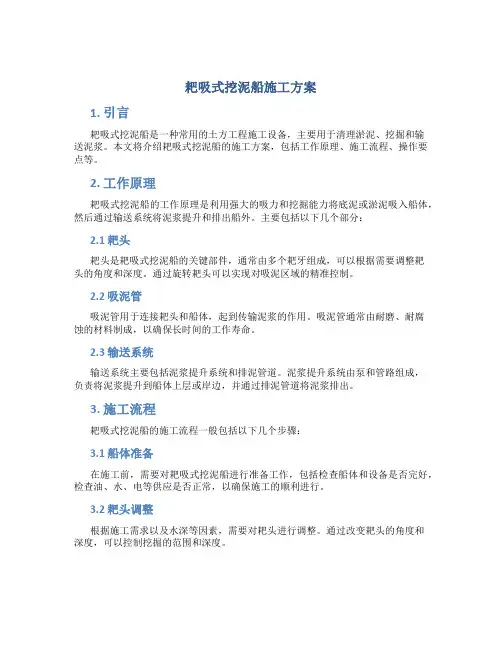 耙吸式挖泥船施工方案

1. 引言

耙吸式挖泥船是一种常用的土方工程施工设备，主要用于清理淤泥、挖掘和输送泥浆。本文将介绍耙吸式挖泥船的施工方案，包括工作原理、施工流程、操作要点等。

2. 工作原理

耙吸式挖泥船的工作原理是利用强大的吸力和挖掘能力将底泥或淤泥吸入船体，然后通过输送系统将泥浆提升和排出船外。主要包括以下几个部分：

2.1 耙头

耙头是耙吸式挖泥船的关键部件，通常由多个耙牙组成，可以根据需要调整耙头的角度和深度。通过旋转耙头可以实现对吸泥区域的精准控制。

2.2 吸泥管

吸泥管用于连接耙头和船体，起到传输泥浆的作用。吸泥管通常由耐磨、耐腐蚀的材料制成，以确保长时间的工作寿命。

2.3 输送系统

输送系统主要包括泥浆提升系统和排泥管道。泥浆提升系统由泵和管路组成，负责将泥浆提升到船体上层或岸边，并通过排泥管道将泥浆排出。

3. 施工流程

耙吸式挖泥船的施工流程一般包括以下几个步骤：

3.1 船体准备

在施工前，需要对耙吸式挖泥船进行准备工作，包括检查船体和设备是否完好，检查油、水、电等供应是否正常，以确保施工的顺利进行。

3.2 耙头调整

根据施工需求以及水深等因素，需要对耙头进行调整。通过改变耙头的角度和深度，可以控制挖掘的范围和深度。